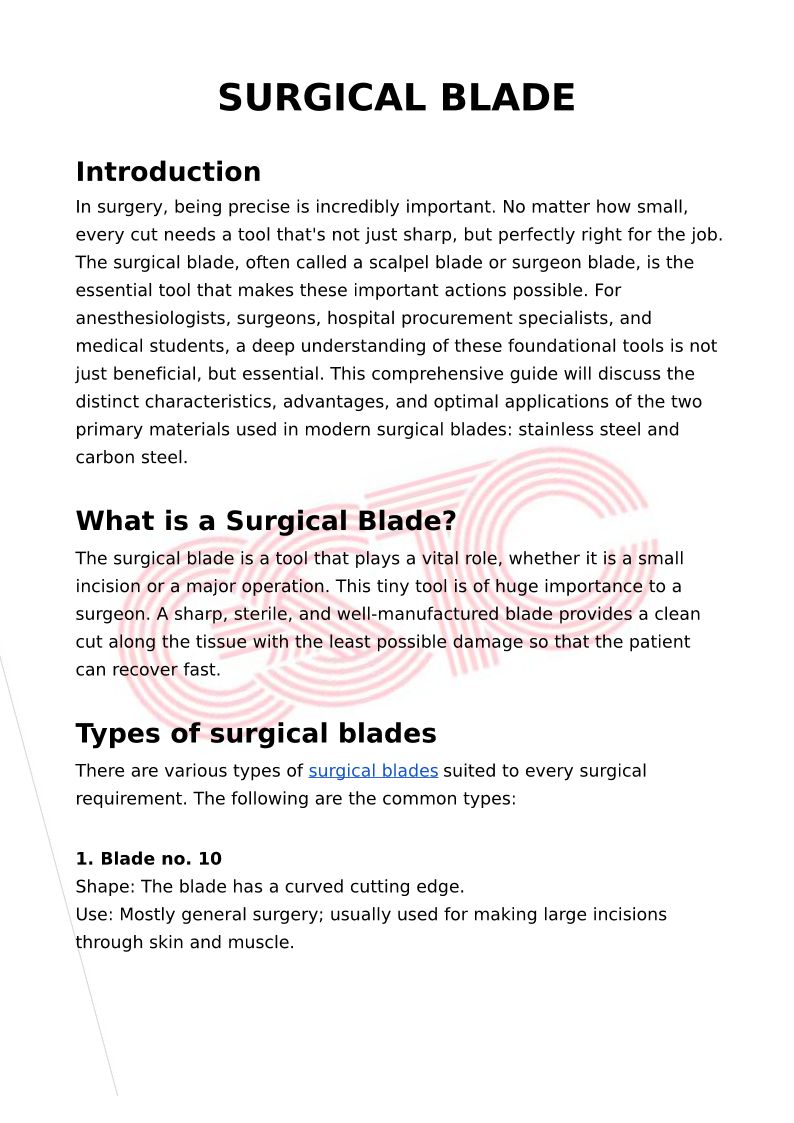 SURGICAL BLADE

Introduction
In surgery, being precise is incredibly important. No matter how small, every cut needs a tool that's not just sharp, but perfectly right for the job. The surgical blade, often called a scalpel blade or surgeon blade, is the essential tool that makes these important actions possible. For anesthesiologists, surgeons, hospital procurement specialists, and medical students, a deep understanding of these foundational tools is not just beneficial, but essential. This comprehensive guide will discuss the distinct characteristics, advantages, and optimal applications of the two primary materials used in modern surgical blades: stainless steel and carbon steel.

What is a Surgical Blade?
The surgical blade is a tool that plays a vital role, whether it is a small incision or a major operation. This tiny tool is of huge importance to a surgeon. A sharp, sterile, and well-manufactured blade provides a clean cut along the tissue with the least possible damage so that the patient can recover fast.

Types of surgical blades
There are various types of surgical blades suited to every surgical requirement. The following are the common types:

1. Blade no. 10
Shape: The blade has a curved cutting edge.
Use: Mostly general surgery; usually used for making large incisions through skin and muscle.